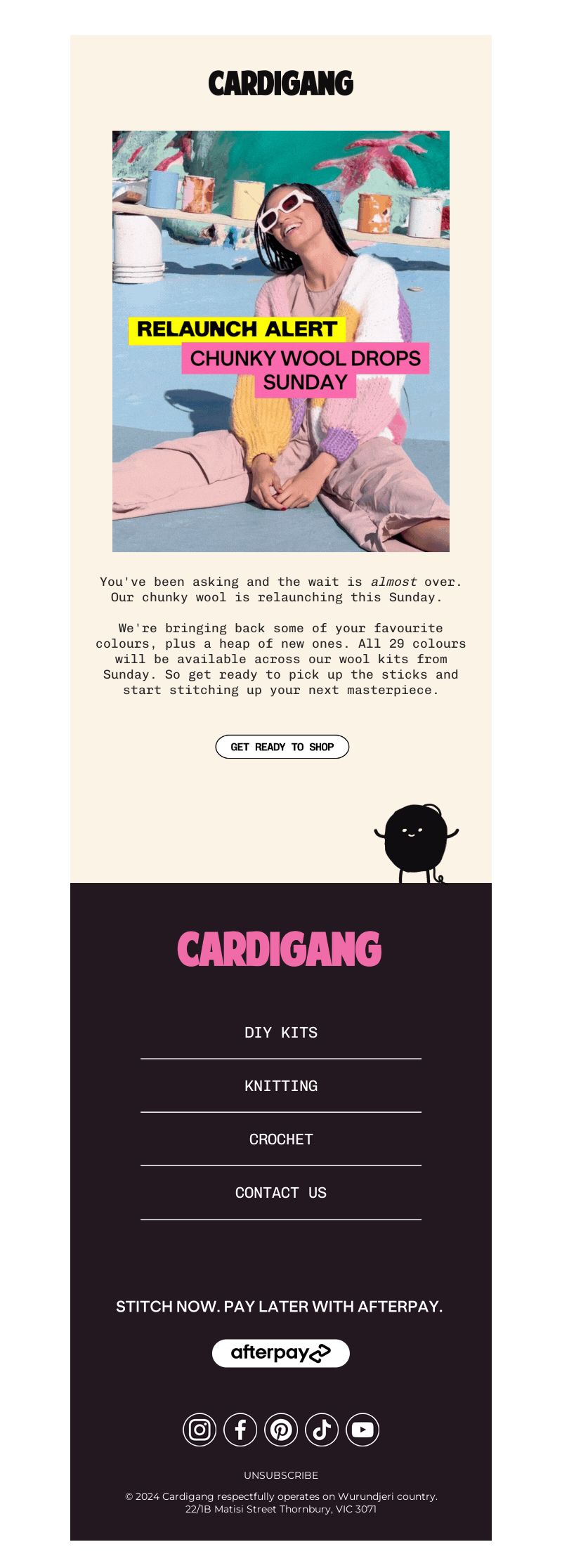 CARDIGANG

RELAUNCH ALERT
CHUNKY WOOL DROPS SUNDAY

You've been asking and the wait is almost over. Our chunky wool is relaunching this Sunday.

We're bringing back some of your favourite colours, plus a heap of new ones. All 29 colours will be available across our wool kits from Sunday. So get ready to pick up the sticks and start stitching up your next masterpiece.

GET READY TO SHOP

CARDIGANG

DIY KITS

KNITTING

CROCHET

CONTACT US

STITCH NOW. PAY LATER WITH AFTERPAY.

afterpay

UNSUBSCRIBE

© 2024 Cardigang respectfully operates on Wurundjeri country.
22/1B Matisi Street Thornbury, VIC 3071